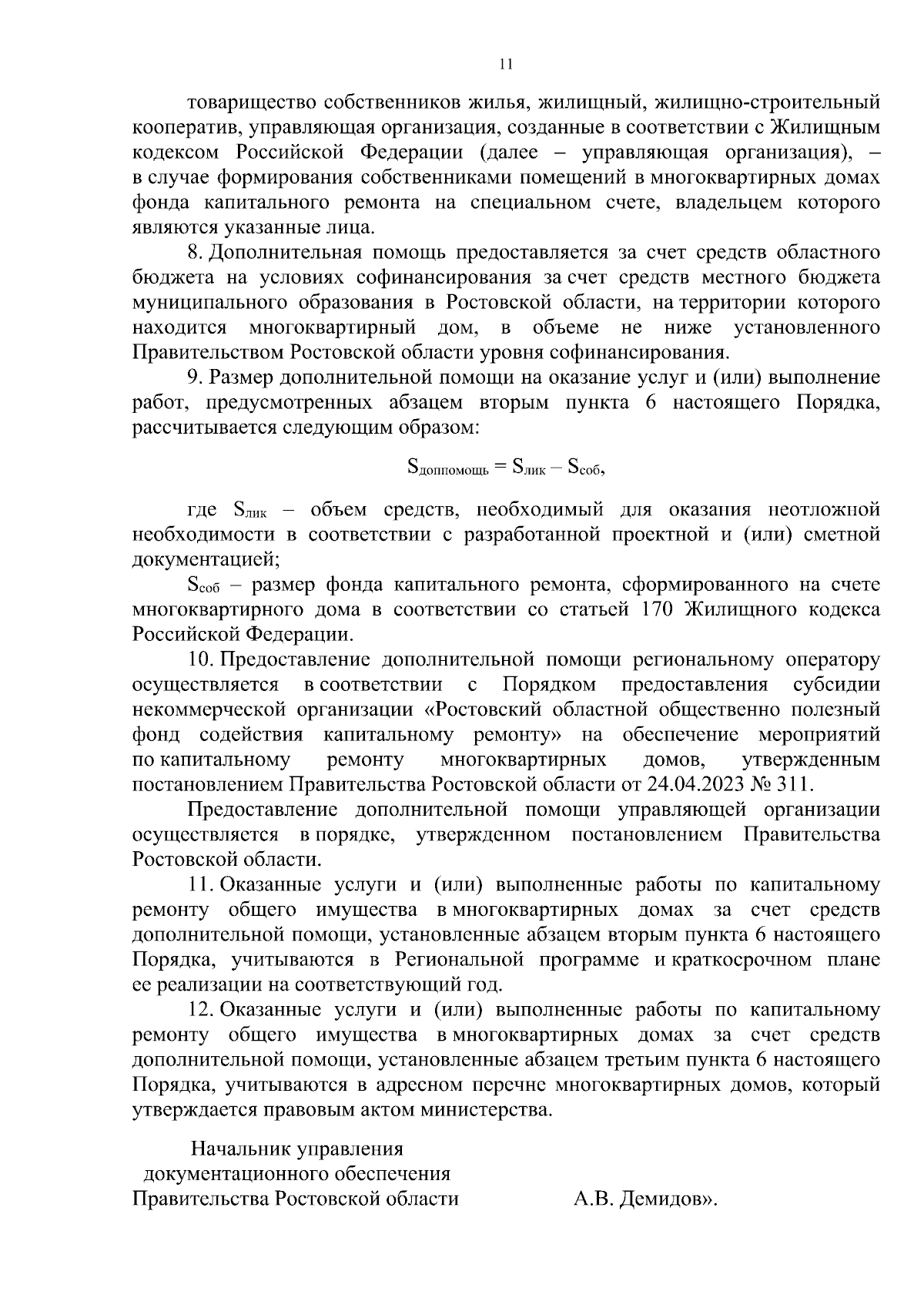 11

товарищество собственников жилья, жилищный, жилищно-строительный кооператив, управляющая организация, созданные в соответствии с Жилищным кодексом Российской Федерации (далее – управляющая организация), – в случае формирования собственниками помещений в многоквартирных домах фонда капитального ремонта на специальном счете, владельцем которого являются указанные лица.

8. Дополнительная помощь предоставляется за счет средств областного бюджета на условиях софинансирования за счет средств местного бюджета муниципального образования в Ростовской области, на территории которого находится многоквартирный дом, в объеме не ниже установленного Правительством Ростовской области уровня софинансирования.

9. Размер дополнительной помощи на оказание услуг и (или) выполнение работ, предусмотренных абзацем вторым пункта 6 настоящего Порядка, рассчитывается следующим образом:

$S_{доппомощь} = S_{лик} – S_{соб}$,

где $S_{лик}$ – объем средств, необходимый для оказания неотложной необходимости в соответствии с разработанной проектной и (или) сметной документацией;

$S_{соб}$ – размер фонда капитального ремонта, сформированного на счете многоквартирного дома в соответствии со статьей 170 Жилищного кодекса Российской Федерации.

10. Предоставление дополнительной помощи региональному оператору осуществляется в соответствии с Порядком предоставления субсидии некоммерческой организации «Ростовский областной общественно полезный фонд содействия капитальному ремонту» на обеспечение мероприятий по капитальному ремонту многоквартирных домов, утвержденным постановлением Правительства Ростовской области от 24.04.2023 № 311.

Предоставление дополнительной помощи управляющей организации осуществляется в порядке, утвержденном постановлением Правительства Ростовской области.

11. Оказанные услуги и (или) выполненные работы по капитальному ремонту общего имущества в многоквартирных домах за счет средств дополнительной помощи, установленные абзацем вторым пункта 6 настоящего Порядка, учитываются в Региональной программе и краткосрочном плане ее реализации на соответствующий год.

12. Оказанные услуги и (или) выполненные работы по капитальному ремонту общего имущества в многоквартирных домах за счет средств дополнительной помощи, установленные абзацем третьим пункта 6 настоящего Порядка, учитываются в адресном перечне многоквартирных домов, который утверждается правовым актом министерства.

Начальник управления
документационного обеспечения
Правительства Ростовской области А.В. Демидов».